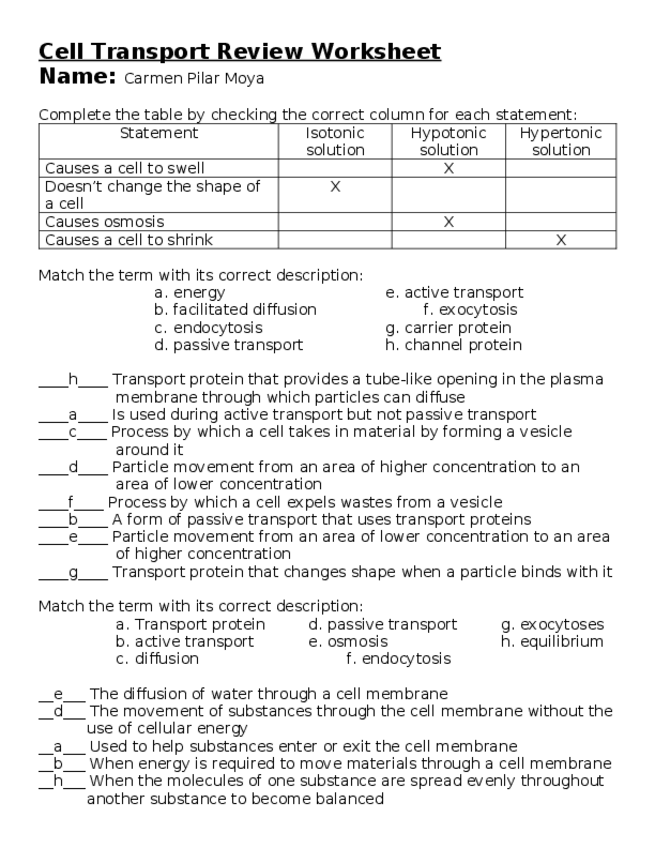 Cell Transport Review Worksheet
Name: Carmen Pilar Moya

Complete the table by checking the correct column for each statement:

| Statement | Isotonic solution | Hypotonic solution | Hypertonic solution |
|---|---|---|---|
| Causes a cell to swell | | X | |
| Doesn't change the shape of a cell | X | | |
| Causes osmosis | | X | |
| Causes a cell to shrink | | | X |

Match the term with its correct description:
a. energy
b. facilitated diffusion
c. endocytosis
d. passive transport
e. active transport
f. exocytosis
g. carrier protein
h. channel protein

____h____ Transport protein that provides a tube-like opening in the plasma membrane through which particles can diffuse
____a____ Is used during active transport but not passive transport
____c____ Process by which a cell takes in material by forming a vesicle around it
____d____ Particle movement from an area of higher concentration to an area of lower concentration
____f____ Process by which a cell expels wastes from a vesicle
____b____ A form of passive transport that uses transport proteins
____e____ Particle movement from an area of lower concentration to an area of higher concentration
____g____ Transport protein that changes shape when a particle binds with it

Match the term with its correct description:
a. Transport protein
b. active transport
c. diffusion
d. passive transport
e. osmosis
f. endocytosis
g. exocytoses
h. equilibrium

__e___ The diffusion of water through a cell membrane
__d___ The movement of substances through the cell membrane without the use of cellular energy
__a___ Used to help substances enter or exit the cell membrane
__b___ When energy is required to move materials through a cell membrane
__h___ When the molecules of one substance are spread evenly throughout another substance to become balanced